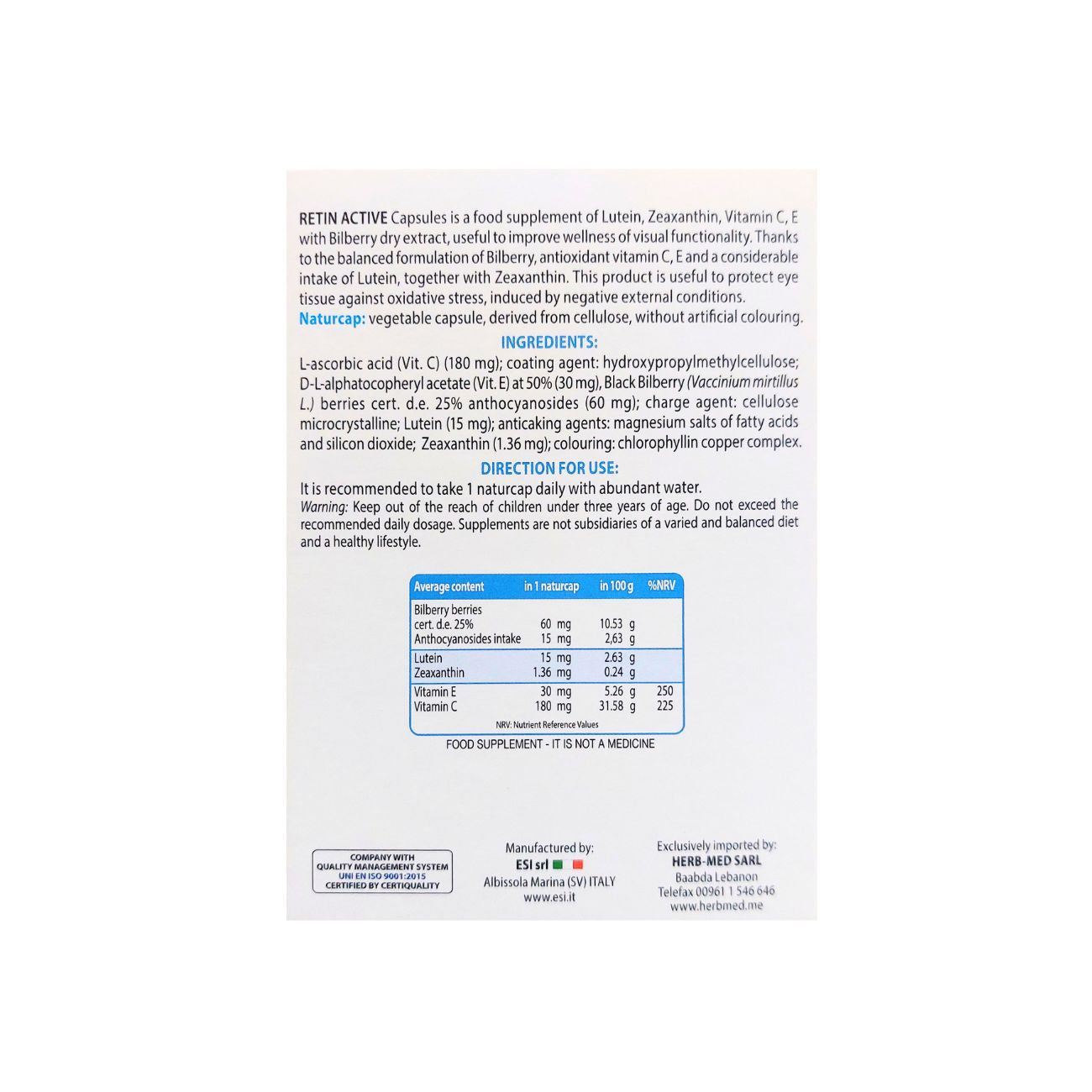 RETIN ACTIVE Capsules is a food supplement of Lutein, Zeaxanthin, Vitamin C, E with Bilberry dry extract, useful to improve wellness of visual functionality. Thanks to the balanced formulation of Bilberry, antioxidant vitamin C, E and a considerable intake of Lutein, together with Zeaxanthin. This product is useful to protect eye tissue against oxidative stress, induced by negative external conditions.
Naturcap: vegetable capsule, derived from cellulose, without artificial colouring.

INGREDIENTS:
L-ascorbic acid (Vit. C) (180 mg); coating agent: hydroxypropylmethylcellulose; D-L-alphatocopheryl acetate (Vit. E) at 50% (30 mg), Black Bilberry (Vaccinium mirtillus L.) berries cert. d.e. 25% anthocyanosides (60 mg); charge agent: cellulose microcrystalline; Lutein (15 mg); anticaking agents: magnesium salts of fatty acids and silicon dioxide; Zeaxanthin (1.36 mg); colouring: chlorophyllin copper complex.

DIRECTION FOR USE:
It is recommended to take 1 naturcap daily with abundant water.
Warning: Keep out of the reach of children under three years of age. Do not exceed the recommended daily dosage. Supplements are not subsidiaries of a varied and balanced diet and a healthy lifestyle.

| Average content | in 1 naturcap | in 100 g | %NRV |
|---|---|---|---|
| Bilberry berries cert. d.e. 25% | 60 mg | 10.53 g | |
| Anthocyanosides intake | 15 mg | 2,63 g | |
| Lutein | 15 mg | 2.63 g | |
| Zeaxanthin | 1.36 mg | 0.24 g | |
| Vitamin E | 30 mg | 5.26 g | 250 |
| Vitamin C | 180 mg | 31.58 g | 225 |

NRV: Nutrient Reference Values

FOOD SUPPLEMENT - IT IS NOT A MEDICINE

COMPANY WITH QUALITY MANAGEMENT SYSTEM UNI EN ISO 9001:2015 CERTIFIED BY CERTIQUALITY

Manufactured by:
ESI srl
Albissola Marina (SV) ITALY
www.esi.it

Exclusively imported by:
HERB-MED SARL
Baabda Lebanon
Telefax 00961 1 546 646
www.herbmed.me